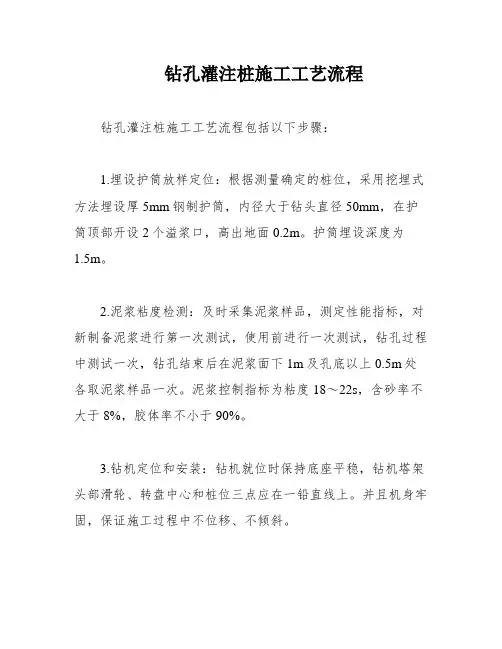 钻孔灌注桩施工工艺流程

钻孔灌注桩施工工艺流程包括以下步骤：

1.埋设护筒放样定位：根据测量确定的桩位，采用挖埋式方法埋设厚 5mm 钢制护筒，内径大于钻头直径 50mm，在护筒顶部开设 2 个溢浆口，高出地面 0.2m。护筒埋设深度为 1.5m。

2.泥浆粘度检测：及时采集泥浆样品，测定性能指标，对新制备泥浆进行第一次测试，使用前进行一次测试，钻孔过程中测试一次，钻孔结束后在泥浆面下 1m 及孔底以上 0.5m 处各取泥浆样品一次。泥浆控制指标为粘度 18～22s，含砂率不大于 8%，胶体率不小于 90%。

3.钻机定位和安装：钻机就位时保持底座平稳，钻机塔架头部滑轮、转盘中心和桩位三点应在一铅直线上。并且机身牢固，保证施工过程中不位移、不倾斜。